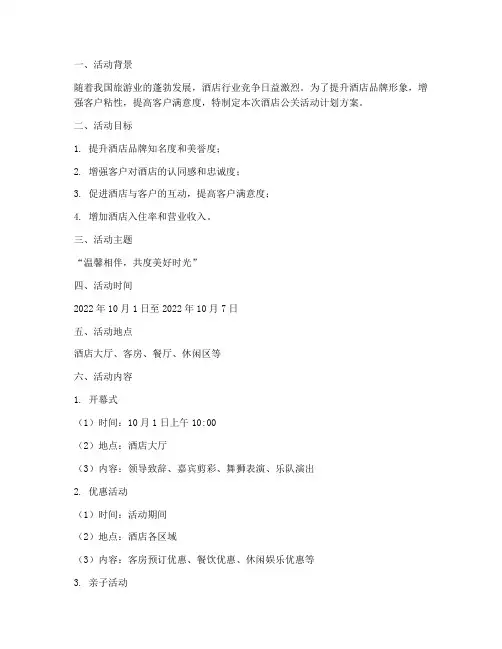 一、活动背景

随着我国旅游业的蓬勃发展，酒店行业竞争日益激烈。为了提升酒店品牌形象，增强客户粘性，提高客户满意度，特制定本次酒店公关活动计划方案。

二、活动目标

1. 提升酒店品牌知名度和美誉度；

2. 增强客户对酒店的认同感和忠诚度；

3. 促进酒店与客户的互动，提高客户满意度；

4. 增加酒店入住率和营业收入。

三、活动主题

“温馨相伴，共度美好时光”

四、活动时间

2022 年 10 月 1 日至 2022 年 10 月 7 日

五、活动地点

酒店大厅、客房、餐厅、休闲区等

六、活动内容

1. 开幕式

（1）时间：10 月 1 日上午 10:00

（2）地点：酒店大厅

（3）内容：领导致辞、嘉宾剪彩、舞狮表演、乐队演出

2. 优惠活动

（1）时间：活动期间

（2）地点：酒店各区域

（3）内容：客房预订优惠、餐饮优惠、休闲娱乐优惠等

3. 亲子活动